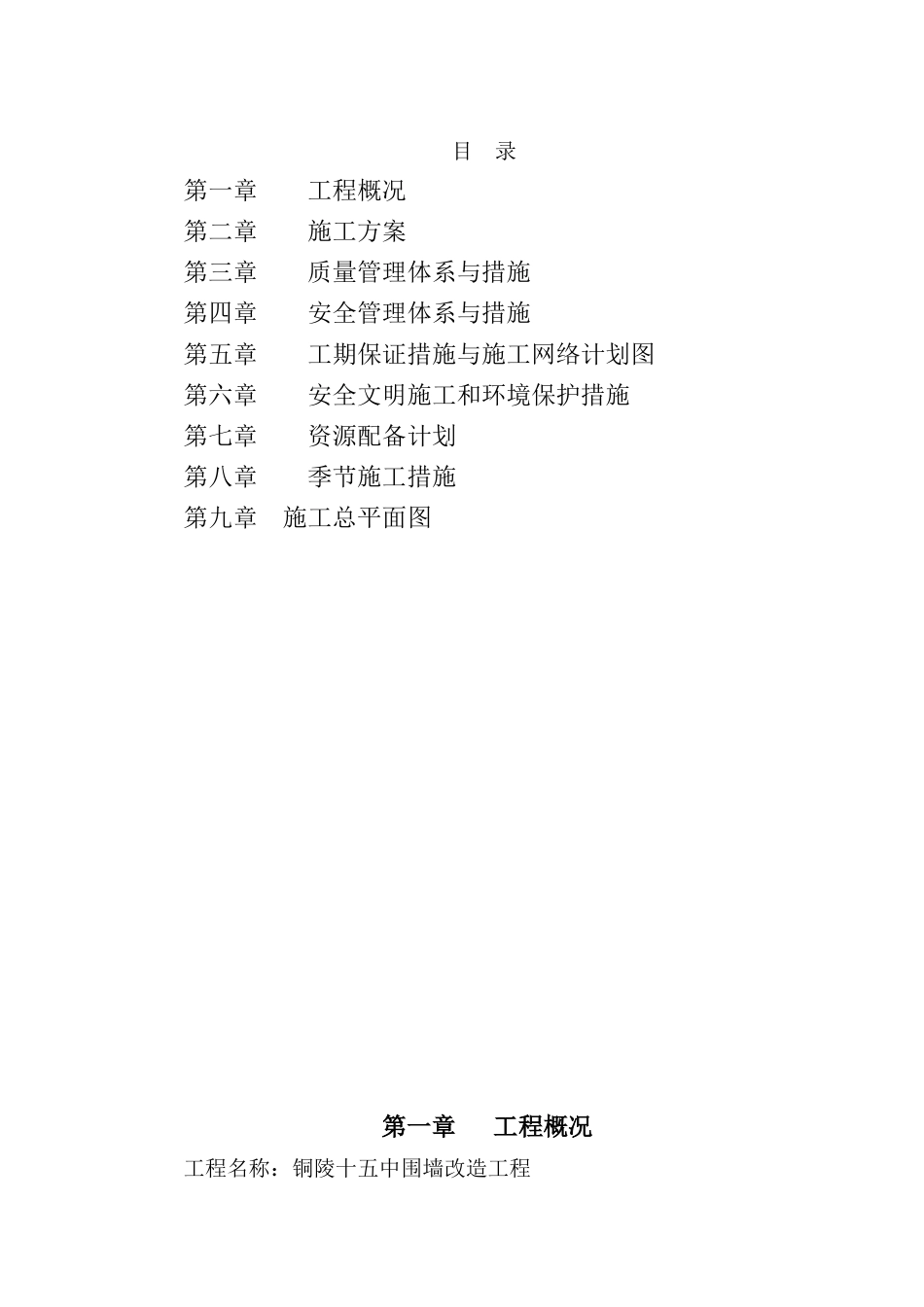 目　录

第一章　　工程概况
第二章　　施工方案
第三章　　质量管理体系与措施
第四章　　安全管理体系与措施
第五章　　工期保证措施与施工网络计划图
第六章　　安全文明施工和环境保护措施
第七章　　资源配备计划
第八章　　季节施工措施
第九章　施工总平面图

第一章　工程概况

工程名称：铜陵十五中围墙改造工程